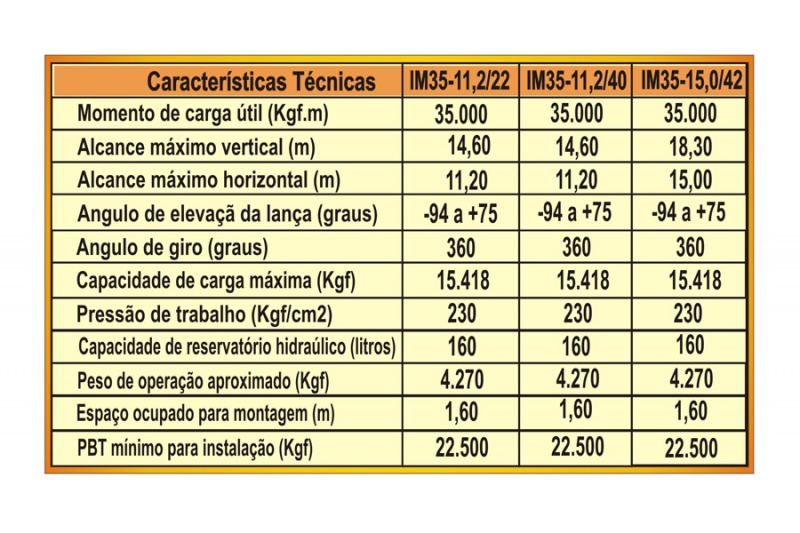 | Características Técnicas | IM35-11,2/22 | IM35-11,2/40 | IM35-15,0/42 |
|---|---|---|---|
| Momento de carga útil (Kgf.m) | 35.000 | 35.000 | 35.000 |
| Alcance máximo vertical (m) | 14,60 | 14,60 | 18,30 |
| Alcance máximo horizontal (m) | 11,20 | 11,20 | 15,00 |
| Angulo de elevaçã da lança (graus) | -94 a +75 | -94 a +75 | -94 a +75 |
| Angulo de giro (graus) | 360 | 360 | 360 |
| Capacidade de carga máxima (Kgf) | 15.418 | 15.418 | 15.418 |
| Pressão de trabalho (Kgf/cm2) | 230 | 230 | 230 |
| Capacidade de reservatório hidraúlico (litros) | 160 | 160 | 160 |
| Peso de operação aproximado (Kgf) | 4.270 | 4.270 | 4.270 |
| Espaço ocupado para montagem (m) | 1,60 | 1,60 | 1,60 |
| PBT mínimo para instalação (Kgf) | 22.500 | 22.500 | 22.500 |